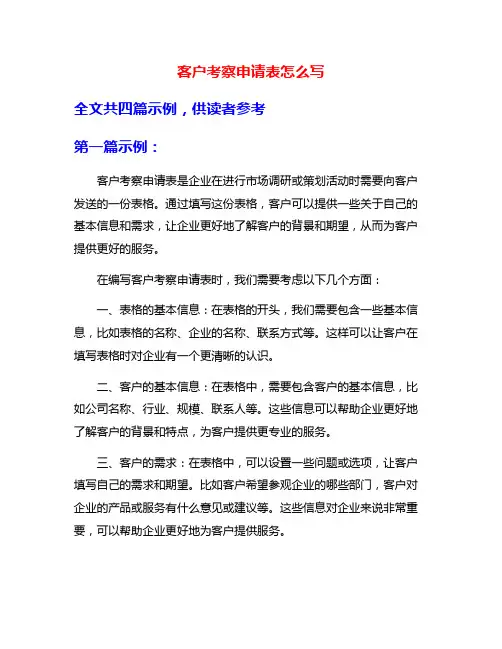 客户考察申请表怎么写

全文共四篇示例，供读者参考

第一篇示例：

客户考察申请表是企业在进行市场调研或策划活动时需要向客户发送的一份表格。通过填写这份表格，客户可以提供一些关于自己的基本信息和需求，让企业更好地了解客户的背景和期望，从而为客户提供更好的服务。

在编写客户考察申请表时，我们需要考虑以下几个方面：

一、表格的基本信息：在表格的开头，我们需要包含一些基本信息，比如表格的名称、企业的名称、联系方式等。这样可以让客户在填写表格时对企业有一个更清晰的认识。

二、客户的基本信息：在表格中，需要包含客户的基本信息，比如公司名称、行业、规模、联系人等。这些信息可以帮助企业更好地了解客户的背景和特点，为客户提供更专业的服务。

三、客户的需求：在表格中，可以设置一些问题或选项，让客户填写自己的需求和期望。比如客户希望参观企业的哪些部门，客户对企业的产品或服务有什么意见或建议等。这些信息对企业来说非常重要，可以帮助企业更好地为客户提供服务。